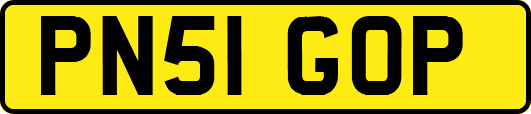 PN51 GOP